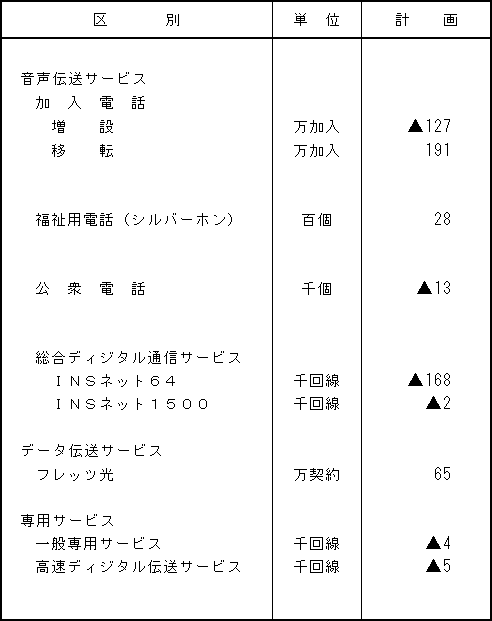 | 区　別 | 単　位 | 計　画 |
|---|---|---|
| 音声伝送サービス | | |
| 加入電話 | | |
| 増設 | 万加入 | ▲127 |
| 移転 | 万加入 | 191 |
| 福祉用電話（シルバーホン） | 百個 | 28 |
| 公衆電話 | 千個 | ▲13 |
| 総合ディジタル通信サービス | | |
| ＩＮＳネット６４ | 千回線 | ▲168 |
| ＩＮＳネット１５００ | 千回線 | ▲2 |
| データ伝送サービス | | |
| フレッツ光 | 万契約 | 65 |
| 専用サービス | | |
| 一般専用サービス | 千回線 | ▲4 |
| 高速ディジタル伝送サービス | 千回線 | ▲5 |